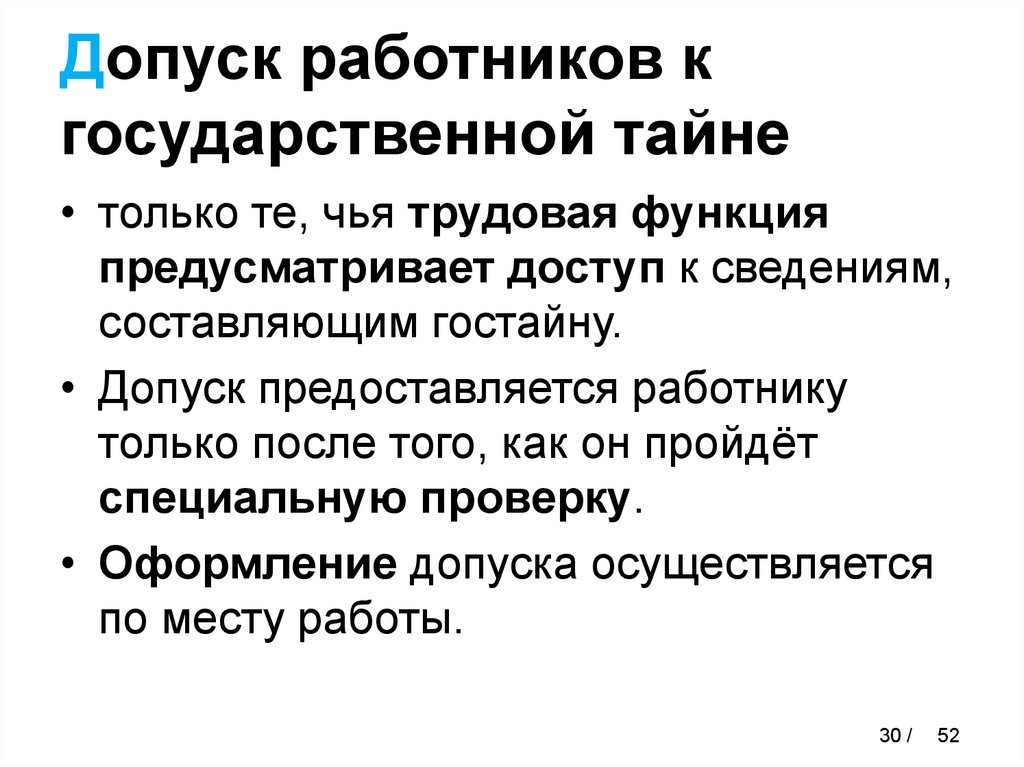 Допуск работников к государственной тайне

• только те, чья трудовая функция предусматривает доступ к сведениям, составляющим гостайну.

• Допуск предоставляется работнику только после того, как он пройдёт специальную проверку.

• Оформление допуска осуществляется по месту работы.

30 / 52